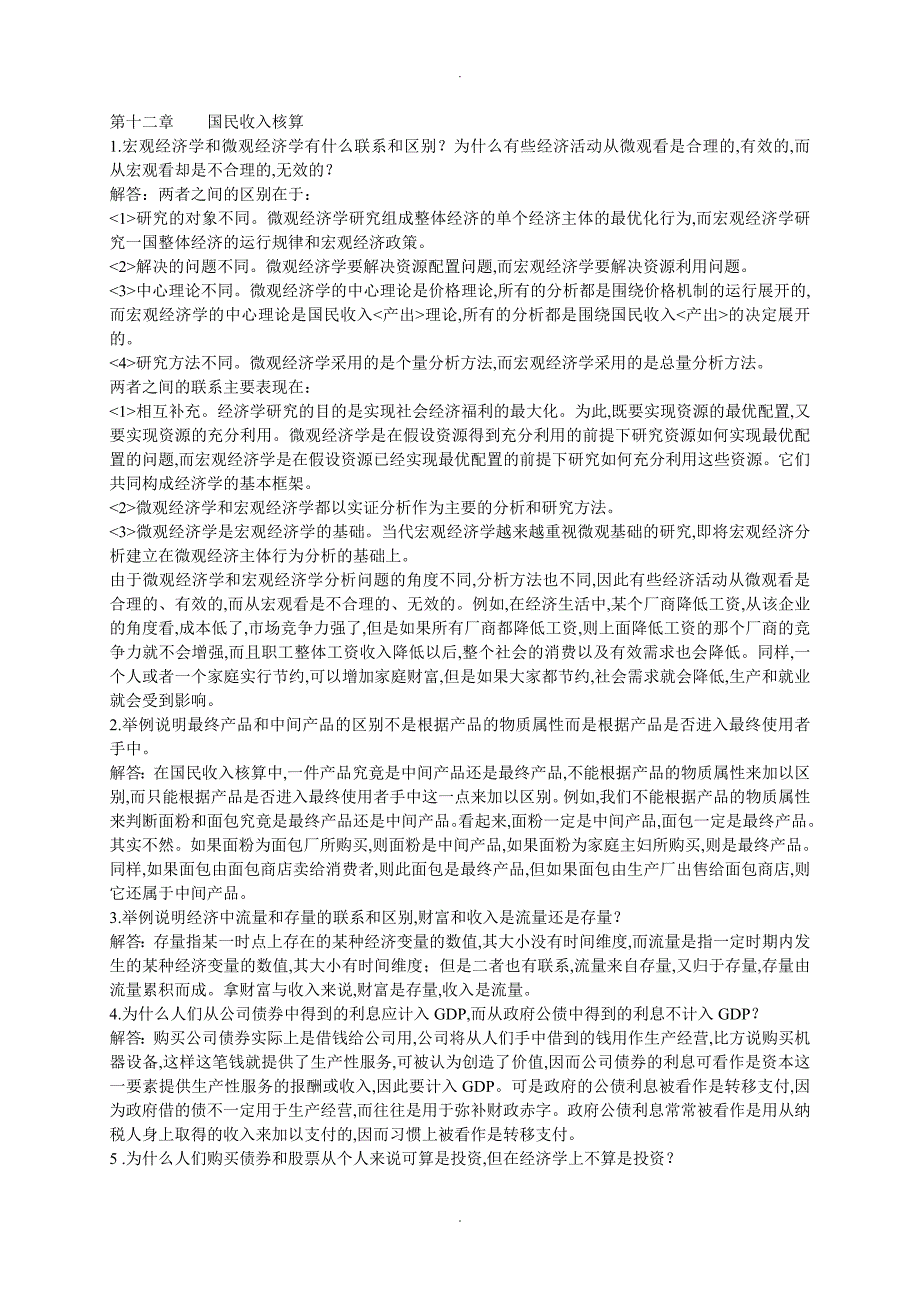 .

第十二章　　国民收入核算
1.宏观经济学和微观经济学有什么联系和区别？为什么有些经济活动从微观看是合理的,有效的,而从宏观看却是不合理的,无效的？
解答：两者之间的区别在于：
<1>研究的对象不同。微观经济学研究组成整体经济的单个经济主体的最优化行为,而宏观经济学研究一国整体经济的运行规律和宏观经济政策。
<2>解决的问题不同。微观经济学要解决资源配置问题,而宏观经济学要解决资源利用问题。
<3>中心理论不同。微观经济学的中心理论是价格理论,所有的分析都是围绕价格机制的运行展开的,而宏观经济学的中心理论是国民收入<产出>理论,所有的分析都是围绕国民收入<产出>的决定展开的。
<4>研究方法不同。微观经济学采用的是个量分析方法,而宏观经济学采用的是总量分析方法。
两者之间的联系主要表现在：
<1>相互补充。经济学研究的目的是实现社会经济福利的最大化。为此,既要实现资源的最优配置,又要实现资源的充分利用。微观经济学是在假设资源得到充分利用的前提下研究资源如何实现最优配置的问题,而宏观经济学是在假设资源已经实现最优配置的前提下研究如何充分利用这些资源。它们共同构成经济学的基本框架。
<2>微观经济学和宏观经济学都以实证分析作为主要的分析和研究方法。
<3>微观经济学是宏观经济学的基础。当代宏观经济学越来越重视微观基础的研究,即将宏观经济分析建立在微观经济主体行为分析的基础上。
由于微观经济学和宏观经济学分析问题的角度不同,分析方法也不同,因此有些经济活动从微观看是合理的、有效的,而从宏观看是不合理的、无效的。例如,在经济生活中,某个厂商降低工资,从该企业的角度看,成本低了,市场竞争力强了,但是如果所有厂商都降低工资,则上面降低工资的那个厂商的竞争力就不会增强,而且职工整体工资收入降低以后,整个社会的消费以及有效需求也会降低。同样,一个人或者一个家庭实行节约,可以增加家庭财富,但是如果大家都节约,社会需求就会降低,生产和就业就会受到影响。
2.举例说明最终产品和中间产品的区别不是根据产品的物质属性而是根据产品是否进入最终使用者手中。
解答：在国民收入核算中,一件产品究竟是中间产品还是最终产品,不能根据产品的物质属性来加以区别,而只能根据产品是否进入最终使用者手中这一点来加以区别。例如,我们不能根据产品的物质属性来判断面粉和面包究竟是最终产品还是中间产品。看起来,面粉一定是中间产品,面包一定是最终产品。其实不然。如果面粉为面包厂所购买,则面粉是中间产品,如果面粉为家庭主妇所购买,则是最终产品。同样,如果面包由面包商店卖给消费者,则此面包是最终产品,但如果面包由生产厂出售给面包商店,则它还属于中间产品。
3.举例说明经济中流量和存量的联系和区别,财富和收入是流量还是存量？
解答：存量指某一时点上存在的某种经济变量的数值,其大小没有时间维度,而流量是指一定时期内发生的某种经济变量的数值,其大小有时间维度；但是二者也有联系,流量来自存量,又归于存量,存量由流量累积而成。拿财富与收入来说,财富是存量,收入是流量。
4.为什么人们从公司债券中得到的利息应计入 GDP,而从政府公债中得到的利息不计入 GDP？
解答：购买公司债券实际上是借钱给公司用,公司将从人们手中借到的钱用作生产经营,比方说购买机器设备,这样这笔钱就提供了生产性服务,可被认为创造了价值,因而公司债券的利息可看作是资本这一要素提供生产性服务的报酬或收入,因此要计入 GDP。可是政府的公债利息被看作是转移支付,因为政府借的债不一定用于生产经营,而往往是用于弥补财政赤字。政府公债利息常常被看作是用从纳税人身上取得的收入来加以支付的,因而习惯上被看作是转移支付。
5 .为什么人们购买债券和股票从个人来说可算是投资,但在经济学上不算是投资？

.